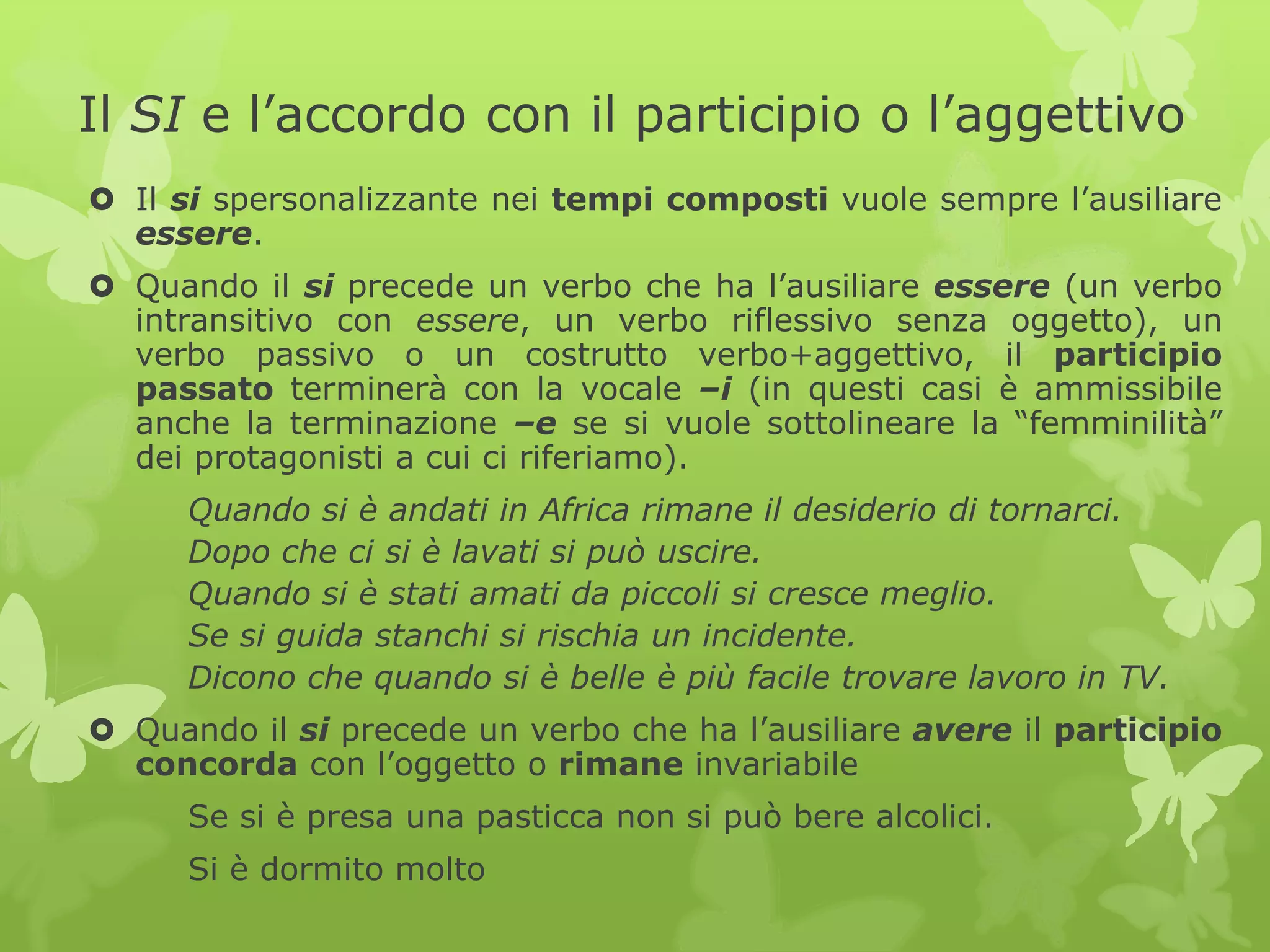 Il SI e l’accordo con il participio o l’aggettivo

Il si spersonalizzante nei tempi composti vuole sempre l’ausiliare essere.

Quando il si precede un verbo che ha l’ausiliare essere (un verbo intransitivo con essere, un verbo riflessivo senza oggetto), un verbo passivo o un costrutto verbo+aggettivo, il participio passato terminerà con la vocale –i (in questi casi è ammissibile anche la terminazione –e se si vuole sottolineare la “femminilità” dei protagonisti a cui ci riferiamo).

Quando si è andati in Africa rimane il desiderio di tornarci.
Dopo che ci si è lavati si può uscire.
Quando si è stati amati da piccoli si cresce meglio.
Se si guida stanchi si rischia un incidente.
Dicono che quando si è belle è più facile trovare lavoro in TV.

Quando il si precede un verbo che ha l’ausiliare avere il participio concorda con l’oggetto o rimane invariabile

Se si è presa una pasticca non si può bere alcolici.

Si è dormito molto